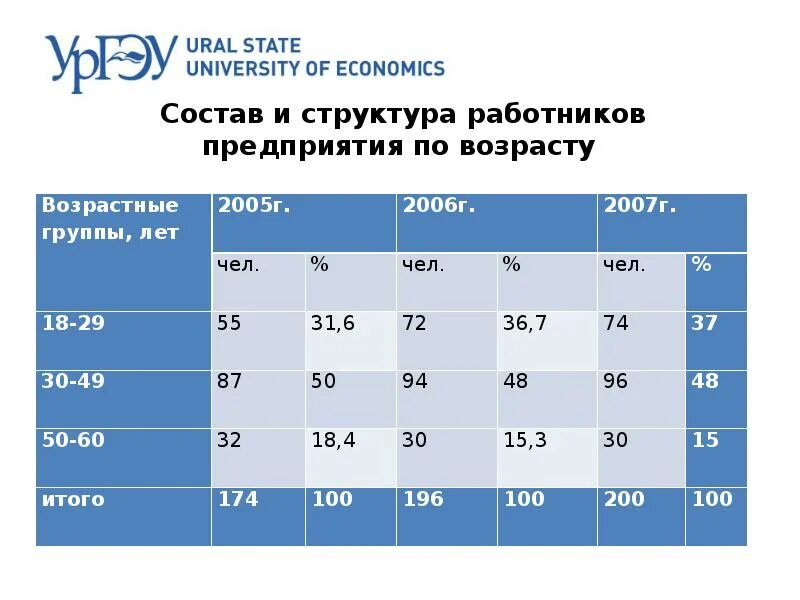 УрГЭУ URAL STATE UNIVERSITY OF ECONOMICS

Состав и структура работников предприятия по возрасту

| Возрастные группы, лет | 2005г. | | 2006г. | | 2007г. | |
|---|---|---|---|---|---|---|
| | чел. | % | чел. | % | чел. | % |
| 18-29 | 55 | 31,6 | 72 | 36,7 | 74 | 37 |
| 30-49 | 87 | 50 | 94 | 48 | 96 | 48 |
| 50-60 | 32 | 18,4 | 30 | 15,3 | 30 | 15 |
| итого | 174 | 100 | 196 | 100 | 200 | 100 |